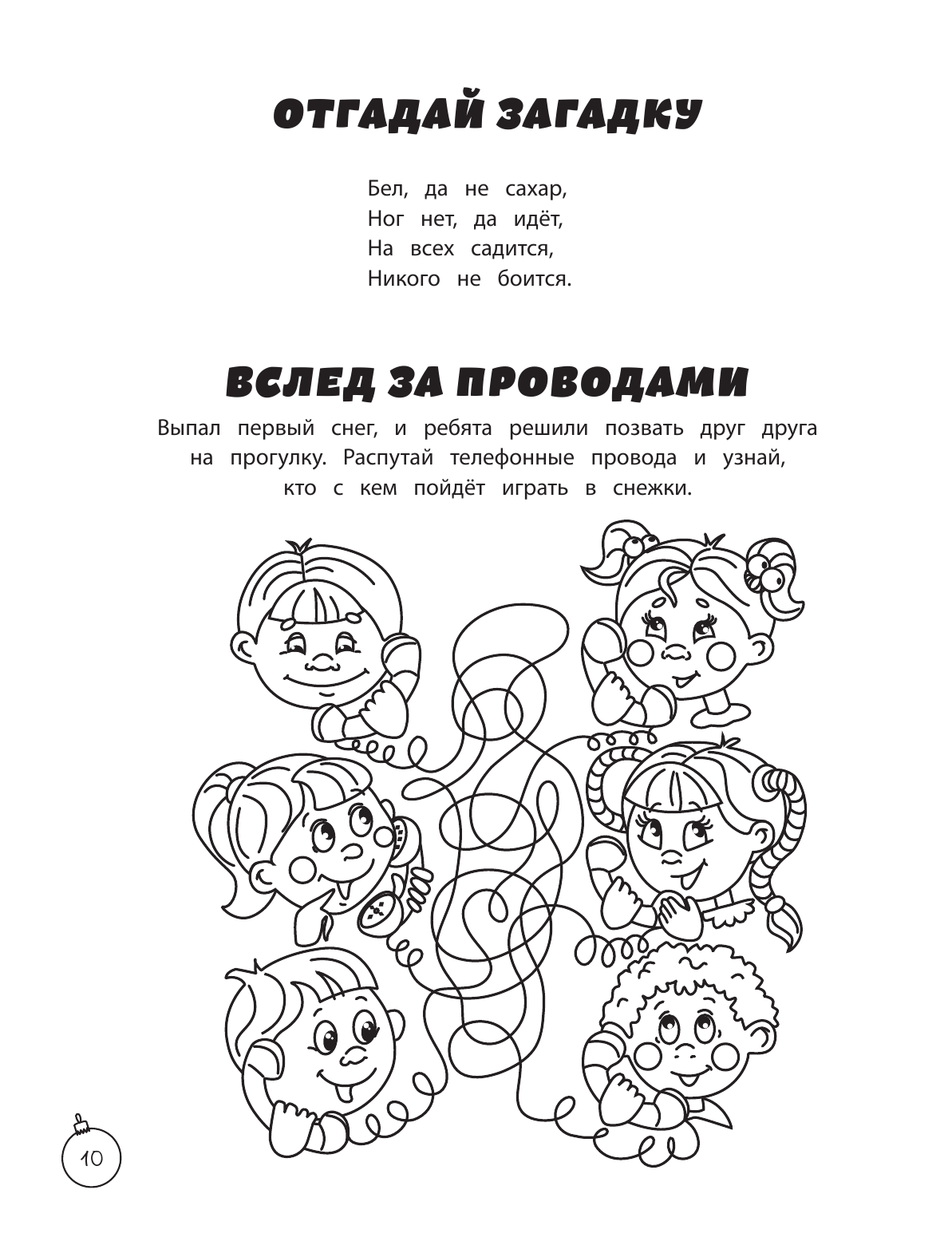 ОТГАДАЙ ЗАГАДКУ

Бел, да не сахар,
Ног нет, да идёт,
На всех садится,
Никого не боится.

ВСЛЕД ЗА ПРОВОДАМИ

Выпал первый снег, и ребята решили позвать друг друга на прогулку. Распутай телефонные провода и узнай, кто с кем пойдёт играть в снежки.

10